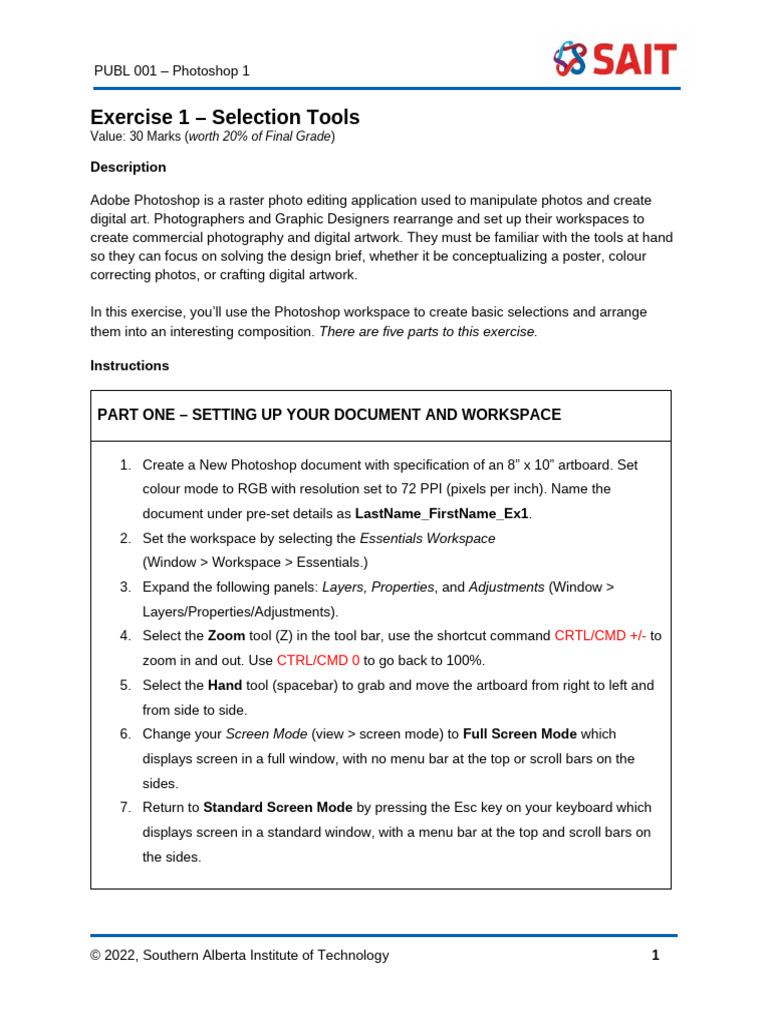 PUBL 001 – Photoshop 1

SAIT

Exercise 1 – Selection Tools
Value: 30 Marks (worth 20% of Final Grade)

Description

Adobe Photoshop is a raster photo editing application used to manipulate photos and create digital art. Photographers and Graphic Designers rearrange and set up their workspaces to create commercial photography and digital artwork. They must be familiar with the tools at hand so they can focus on solving the design brief, whether it be conceptualizing a poster, colour correcting photos, or crafting digital artwork.

In this exercise, you'll use the Photoshop workspace to create basic selections and arrange them into an interesting composition. There are five parts to this exercise.

Instructions

PART ONE – SETTING UP YOUR DOCUMENT AND WORKSPACE

1. Create a New Photoshop document with specification of an 8" x 10" artboard. Set colour mode to RGB with resolution set to 72 PPI (pixels per inch). Name the document under pre-set details as LastName_FirstName_Ex1.
2. Set the workspace by selecting the Essentials Workspace (Window > Workspace > Essentials.)
3. Expand the following panels: Layers, Properties, and Adjustments (Window > Layers/Properties/Adjustments).
4. Select the Zoom tool (Z) in the tool bar, use the shortcut command CRTL/CMD +/- to zoom in and out. Use CTRL/CMD 0 to go back to 100%.
5. Select the Hand tool (spacebar) to grab and move the artboard from right to left and from side to side.
6. Change your Screen Mode (view > screen mode) to Full Screen Mode which displays screen in a full window, with no menu bar at the top or scroll bars on the sides.
7. Return to Standard Screen Mode by pressing the Esc key on your keyboard which displays screen in a standard window, with a menu bar at the top and scroll bars on the sides.

© 2022, Southern Alberta Institute of Technology 1